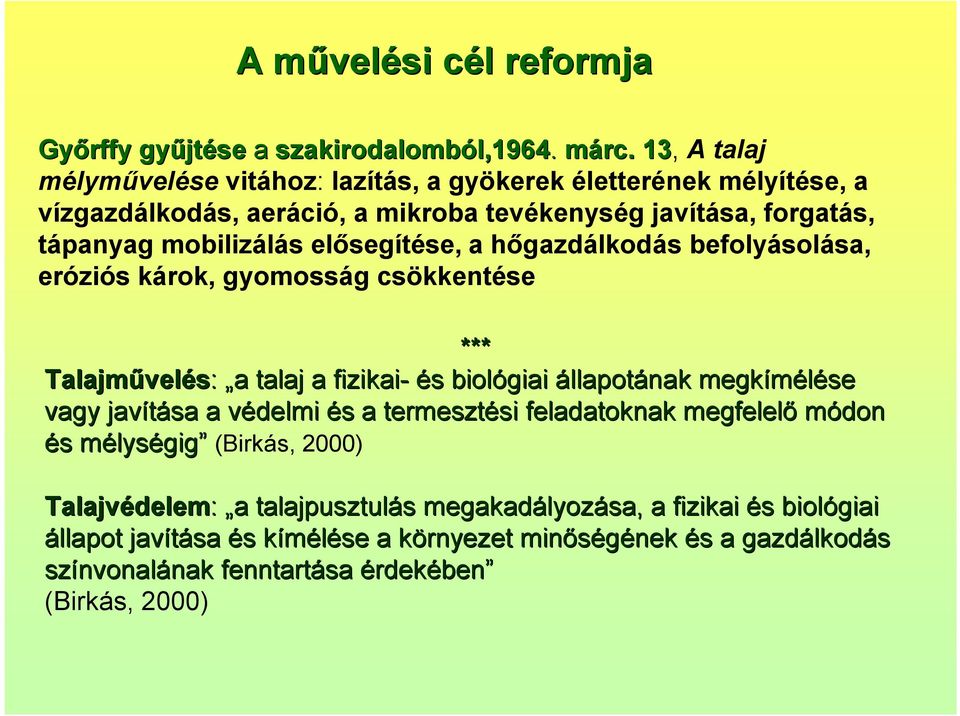 A művelési cél reformja

Győrffy gyűjtése a szakirodalomból,1964. márc. 13, A talaj mélyművelése vitához: lazítás, a gyökerek életterének mélyítése, a vízgazdálkodás, aeráció, a mikroba tevékenység javítása, forgatás, tápanyag mobilizálás elősegítése, a hőgazdálkodás befolyásolása, eróziós károk, gyomosság csökkentése

***

Talajművelés: „a talaj a fizikai- és biológiai állapotának megkímélése vagy javítása a védelmi és a termesztési feladatoknak megfelelő módon és mélységig” (Birkás, 2000)

Talajvédelem: „a talajpusztulás megakadályozása, a fizikai és biológiai állapot javítása és kímélése a környezet minőségének és a gazdálkodás színvonalának fenntartása érdekében”
(Birkás, 2000)